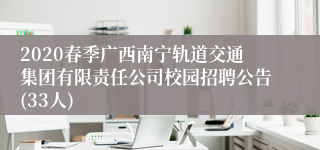 2020春季广西南宁轨道交通集团有限责任公司校园招聘公告(33人)